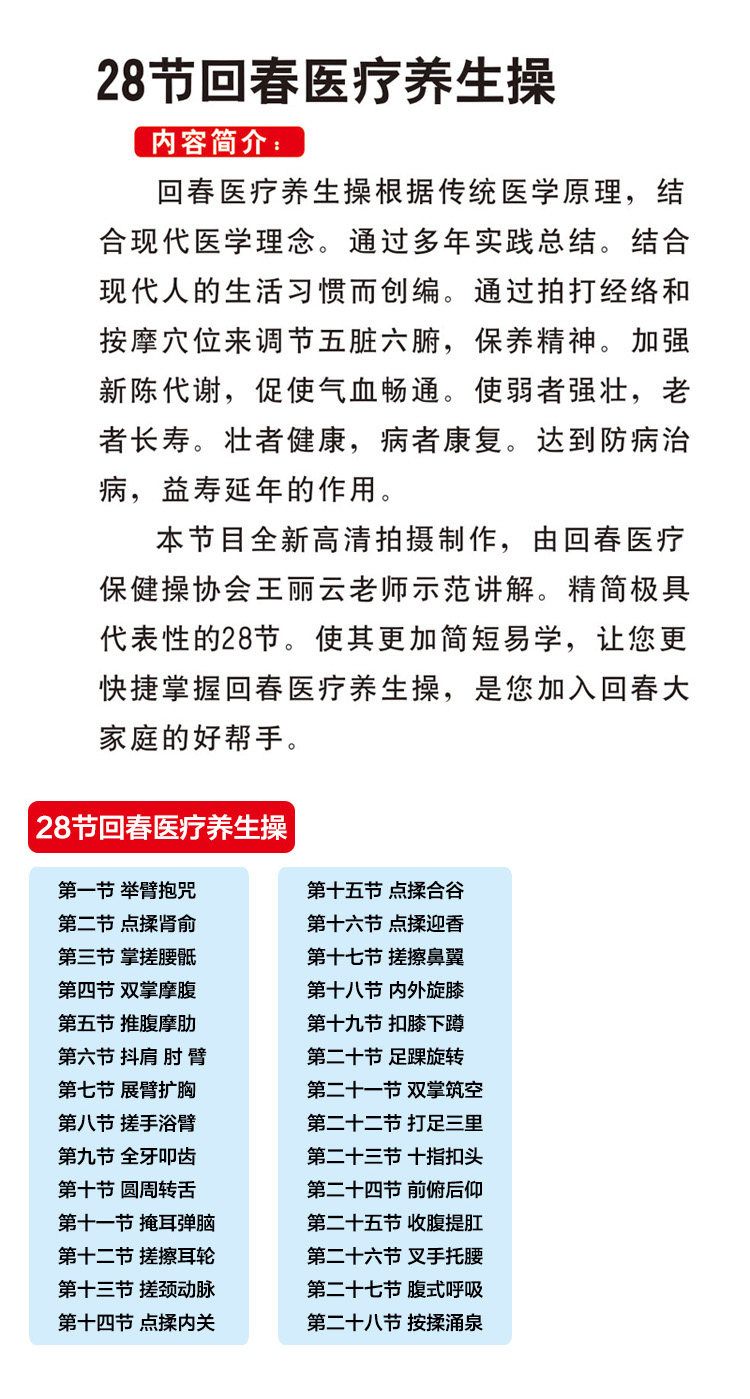 28节回春医疗养生操

内容简介：

回春医疗养生操根据传统医学原理，结合现代医学理念。通过多年实践总结。结合现代人的生活习惯而创编。通过拍打经络和按摩穴位来调节五脏六腑，保养精神。加强新陈代谢，促使气血畅通。使弱者强壮，老者长寿。壮者健康，病者康复。达到防病治病，益寿延年的作用。

本节目全新高清拍摄制作，由回春医疗保健操协会王丽云老师示范讲解。精简极具代表性的28节。使其更加简短易学，让您更快捷掌握回春医疗养生操，是您加入回春大家庭的好帮手。

28节回春医疗养生操

第一节 举臂抱咒
第二节 点揉肾俞
第三节 掌搓腰骶
第四节 双掌摩腹
第五节 推腹摩肋
第六节 抖肩 肘 臂
第七节 展臂扩胸
第八节 搓手浴臂
第九节 全牙叩齿
第十节 圆周转舌
第十一节 掩耳弹脑
第十二节 搓擦耳轮
第十三节 搓颈动脉
第十四节 点揉内关

第十五节 点揉合谷
第十六节 点揉迎香
第十七节 搓擦鼻翼
第十八节 内外旋膝
第十九节 扣膝下蹲
第二十节 足踝旋转
第二十一节 双掌筑空
第二十二节 打足三里
第二十三节 十指扣头
第二十四节 前俯后仰
第二十五节 收腹提肛
第二十六节 叉手托腰
第二十七节 腹式呼吸
第二十八节 按揉涌泉